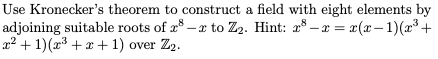 Use Kronecker's theorem to construct a field with eight elements by adjoining suitable roots of $x^8 - x$ to $\mathbb{Z}_2$. Hint: $x^8 - x = x(x-1)(x^3 + x^2 + 1)(x^3 + x + 1)$ over $\mathbb{Z}_2$.